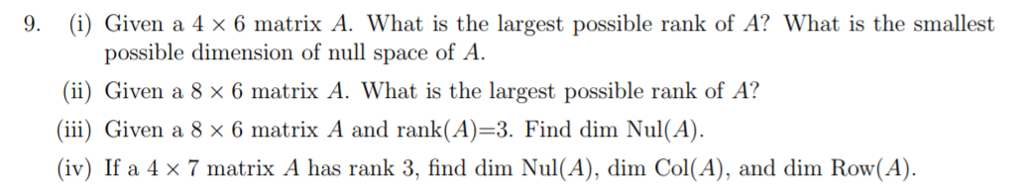 9. (i) Given a $4 \times 6$ matrix $A$. What is the largest possible rank of $A$? What is the smallest possible dimension of null space of $A$.

(ii) Given a $8 \times 6$ matrix $A$. What is the largest possible rank of $A$?

(iii) Given a $8 \times 6$ matrix $A$ and rank$(A)$=3. Find dim Nul$(A)$.

(iv) If a $4 \times 7$ matrix $A$ has rank 3, find dim Nul$(A)$, dim Col$(A)$, and dim Row$(A)$.